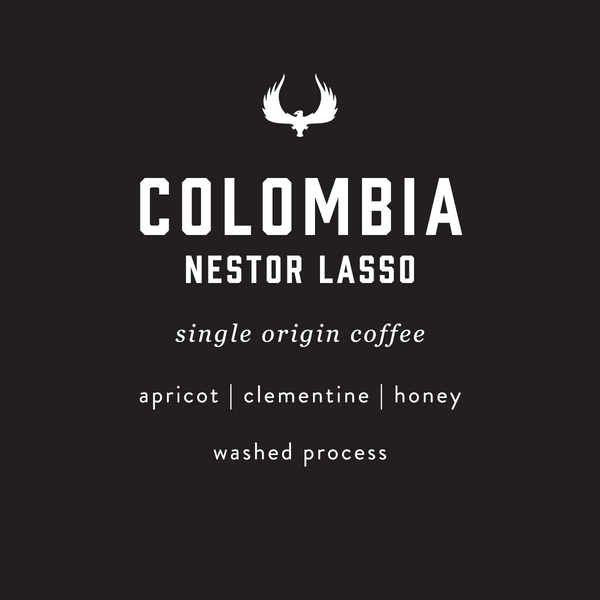 COLOMBIA
NESTOR LASSO

single origin coffee

apricot | clementine | honey

washed process